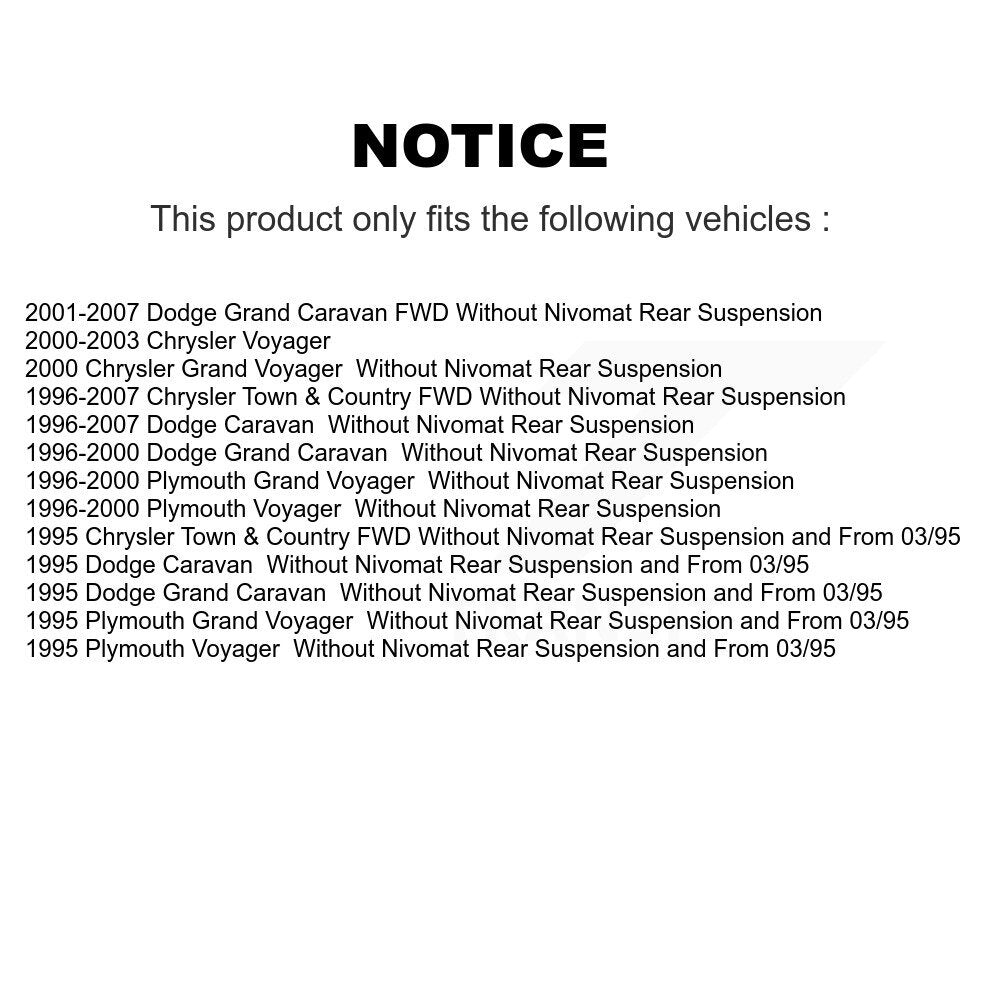 NOTICE

This product only fits the following vehicles :

2001-2007 Dodge Grand Caravan FWD Without Nivomat Rear Suspension
2000-2003 Chrysler Voyager
2000 Chrysler Grand Voyager Without Nivomat Rear Suspension
1996-2007 Chrysler Town & Country FWD Without Nivomat Rear Suspension
1996-2007 Dodge Caravan Without Nivomat Rear Suspension
1996-2000 Dodge Grand Caravan Without Nivomat Rear Suspension
1996-2000 Plymouth Grand Voyager Without Nivomat Rear Suspension
1996-2000 Plymouth Voyager Without Nivomat Rear Suspension
1995 Chrysler Town & Country FWD Without Nivomat Rear Suspension and From 03/95
1995 Dodge Caravan Without Nivomat Rear Suspension and From 03/95
1995 Dodge Grand Caravan Without Nivomat Rear Suspension and From 03/95
1995 Plymouth Grand Voyager Without Nivomat Rear Suspension and From 03/95
1995 Plymouth Voyager Without Nivomat Rear Suspension and From 03/95